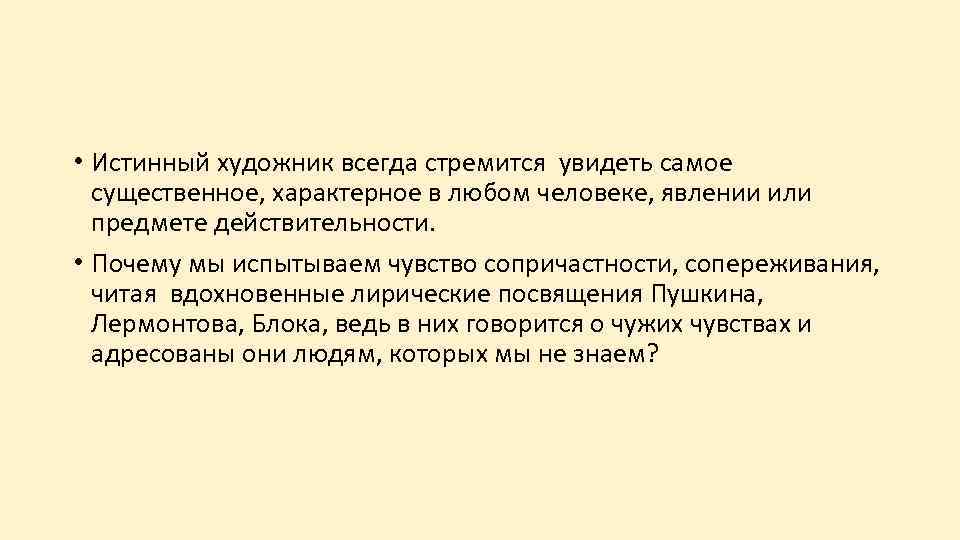 • Истинный художник всегда стремится увидеть самое существенное, характерное в любом человеке, явлении или предмете действительности.

• Почему мы испытываем чувство сопричастности, сопереживания, читая вдохновенные лирические посвящения Пушкина, Лермонтова, Блока, ведь в них говорится о чужих чувствах и адресованы они людям, которых мы не знаем?